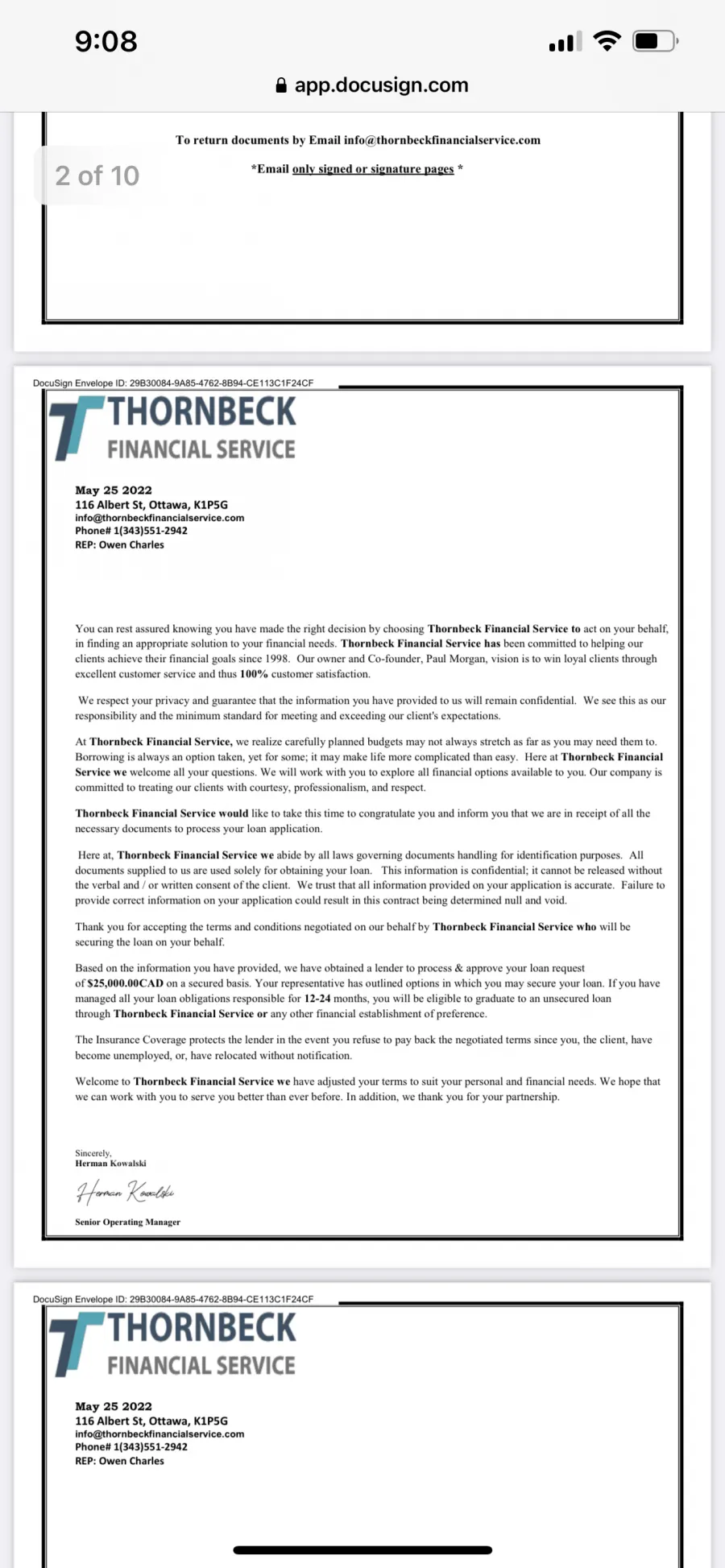 9:08

app.docusign.com

To return documents by Email info@thornbeckfinancialservice.com

2 of 10

*Email only signed or signature pages *

DocuSign Envelope ID: 29B30084-9A85-4762-8B94-CE113C1F24CF

THORNBECK
FINANCIAL SERVICE

May 25 2022
116 Albert St, Ottawa, K1P5G
info@thornbeckfinancialservice.com
Phone# 1(343)551-2942
REP: Owen Charles

You can rest assured knowing you have made the right decision by choosing Thornbeck Financial Service to act on your behalf, in finding an appropriate solution to your financial needs. Thornbeck Financial Service has been committed to helping our clients achieve their financial goals since 1998. Our owner and Co-founder, Paul Morgan, vision is to win loyal clients through excellent customer service and thus 100% customer satisfaction.

We respect your privacy and guarantee that the information you have provided to us will remain confidential. We see this as our responsibility and the minimum standard for meeting and exceeding our client's expectations.

At Thornbeck Financial Service, we realize carefully planned budgets may not always stretch as far as you may need them to. Borrowing is always an option taken, yet for some; it may make life more complicated than easy. Here at Thornbeck Financial Service we welcome all your questions. We will work with you to explore all financial options available to you. Our company is committed to treating our clients with courtesy, professionalism, and respect.

Thornbeck Financial Service would like to take this time to congratulate you and inform you that we are in receipt of all the necessary documents to process your loan application.

Here at, Thornbeck Financial Service we abide by all laws governing documents handling for identification purposes. All documents supplied to us are used solely for obtaining your loan. This information is confidential; it cannot be released without the verbal and / or written consent of the client. We trust that all information provided on your application is accurate. Failure to provide correct information on your application could result in this contract being determined null and void.

Thank you for accepting the terms and conditions negotiated on our behalf by Thornbeck Financial Service who will be securing the loan on your behalf.

Based on the information you have provided, we have obtained a lender to process & approve your loan request of $25,000.00CAD on a secured basis. Your representative has outlined options in which you may secure your loan. If you have managed all your loan obligations responsible for 12-24 months, you will be eligible to graduate to an unsecured loan through Thornbeck Financial Service or any other financial establishment of preference.

The Insurance Coverage protects the lender in the event you refuse to pay back the negotiated terms since you, the client, have become unemployed, or, have relocated without notification.

Welcome to Thornbeck Financial Service we have adjusted your terms to suit your personal and financial needs. We hope that we can work with you to serve you better than ever before. In addition, we thank you for your partnership.

Sincerely,
Herman Kowalski

Herman Kowalski

Senior Operating Manager

DocuSign Envelope ID: 29B30084-9A85-4762-8B94-CE113C1F24CF

THORNBECK
FINANCIAL SERVICE

May 25 2022
116 Albert St, Ottawa, K1P5G
info@thornbeckfinancialservice.com
Phone# 1(343)551-2942
REP: Owen Charles